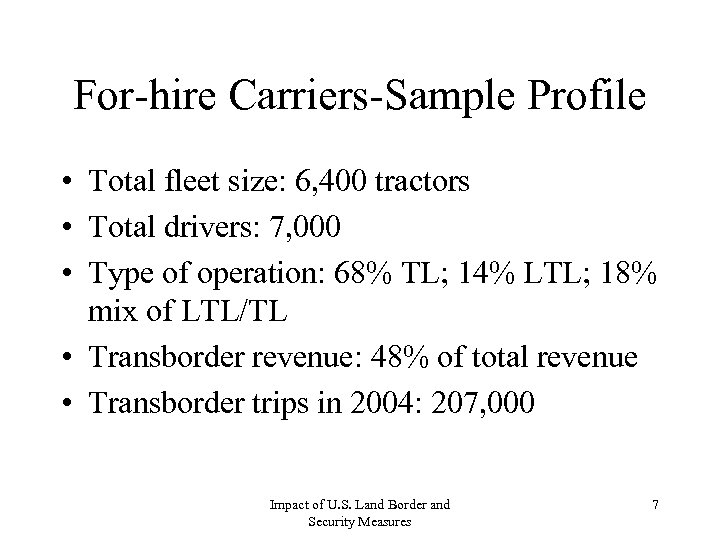 For-hire Carriers-Sample Profile

• Total fleet size: 6,400 tractors
• Total drivers: 7,000
• Type of operation: 68% TL; 14% LTL; 18% mix of LTL/TL
• Transborder revenue: 48% of total revenue
• Transborder trips in 2004: 207,000

Impact of U.S. Land Border and Security Measures

7